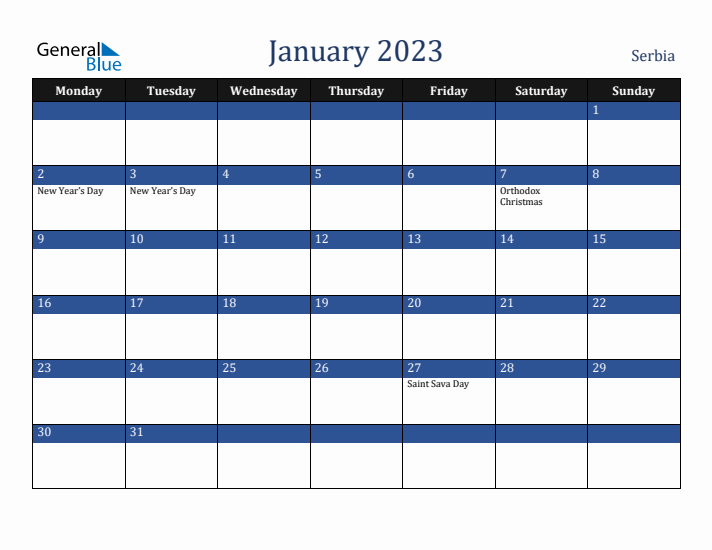 General Blue

January 2023

Serbia

| Monday | Tuesday | Wednesday | Thursday | Friday | Saturday | Sunday |
|---|---|---|---|---|---|---|
| | | | | | | 1 |
| 2 New Year's Day | 3 New Year's Day | 4 | 5 | 6 | 7 Orthodox Christmas | 8 |
| 9 | 10 | 11 | 12 | 13 | 14 | 15 |
| 16 | 17 | 18 | 19 | 20 | 21 | 22 |
| 23 | 24 | 25 | 26 | 27 Saint Sava Day | 28 | 29 |
| 30 | 31 | | | | | |